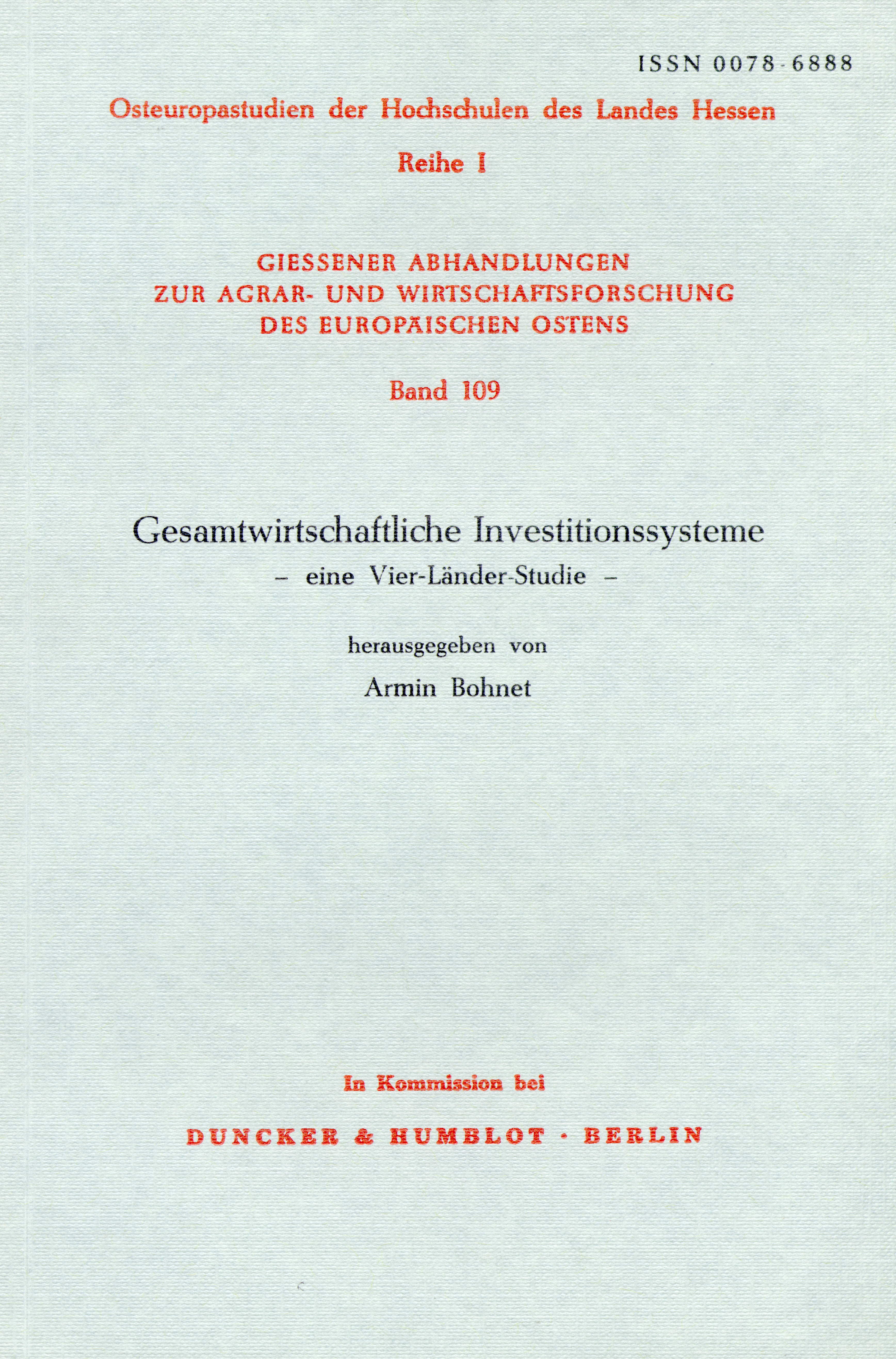 ISSN 0078-6888

Osteuropastudien der Hochschulen des Landes Hessen

Reihe I

GIESSENER ABHANDLUNGEN
ZUR AGRAR- UND WIRTSCHAFTSFORSCHUNG
DES EUROPÄISCHEN OSTENS

Band 109

Gesamtwirtschaftliche Investitionssysteme
- eine Vier-Länder-Studie -

herausgegeben von

Armin Bohnet

In Kommission bei

DUNCKER & HUMBLOT · BERLIN